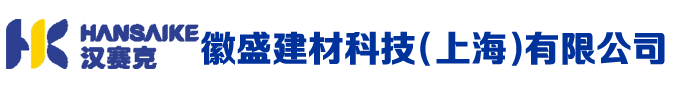 HANSAIKE
汉赛克
徽盛建材科技(上海)有限公司